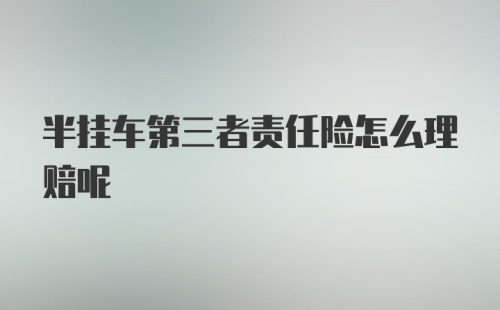 半挂车第三者责任险怎么理赔呢